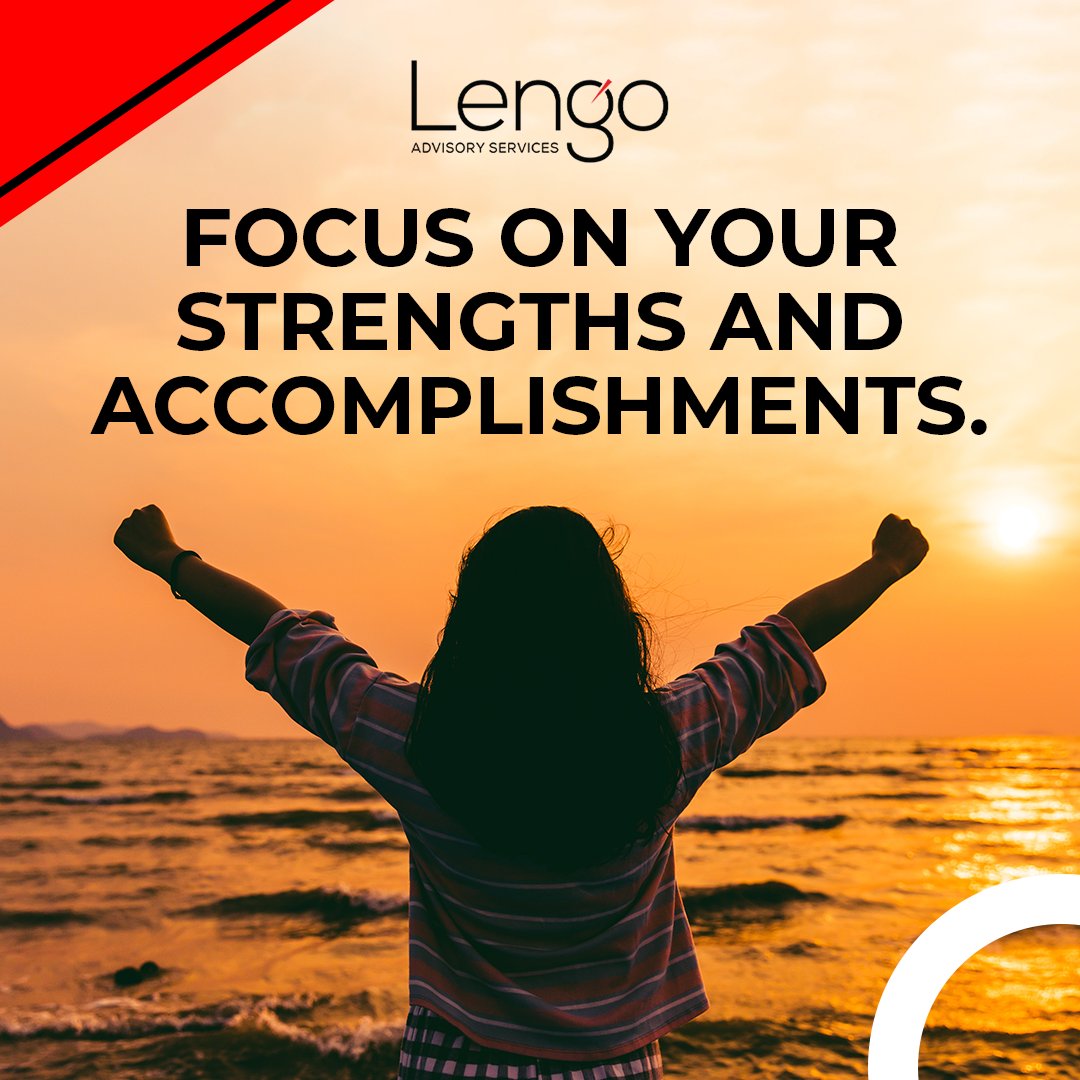 Lengo
ADVISORY SERVICES

FOCUS ON YOUR STRENGTHS AND ACCOMPLISHMENTS.